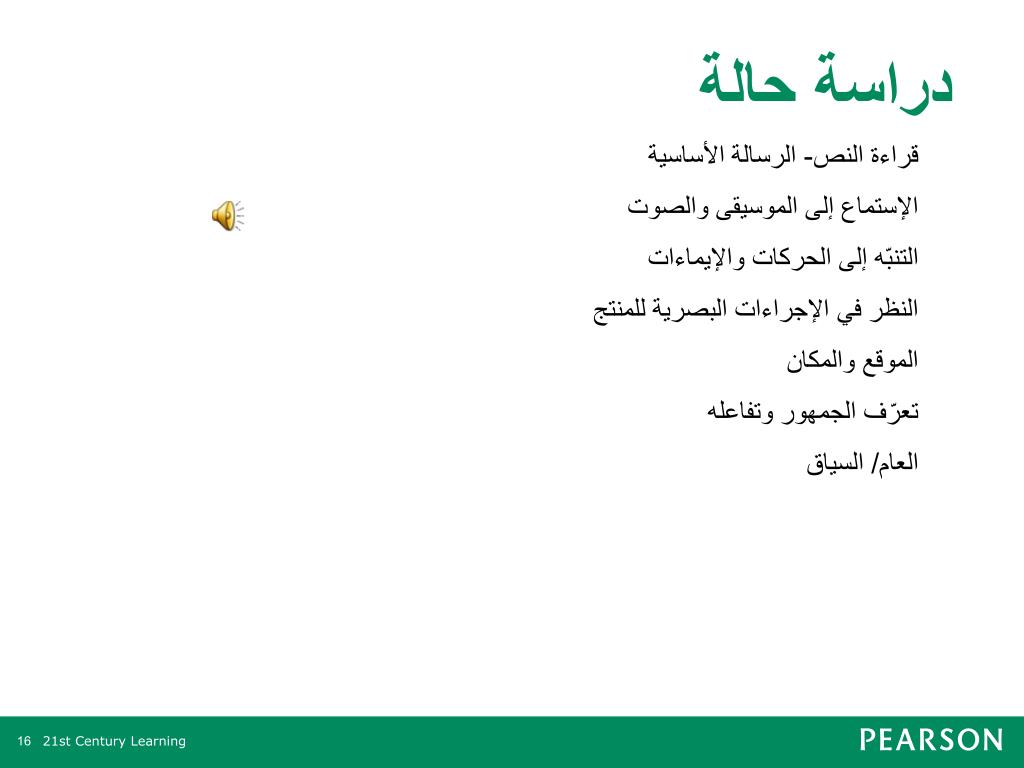 دراسة حالة

قراءة النص- الرسالة الأساسية

الإستماع إلى الموسيقى والصوت

التنبّه إلى الحركات والإيماءات

النظر في الإجراءات البصرية للمنتج

الموقع والمكان

تعرّف الجمهور وتفاعله

العام/ السياق

16 21st Century Learning

PEARSON